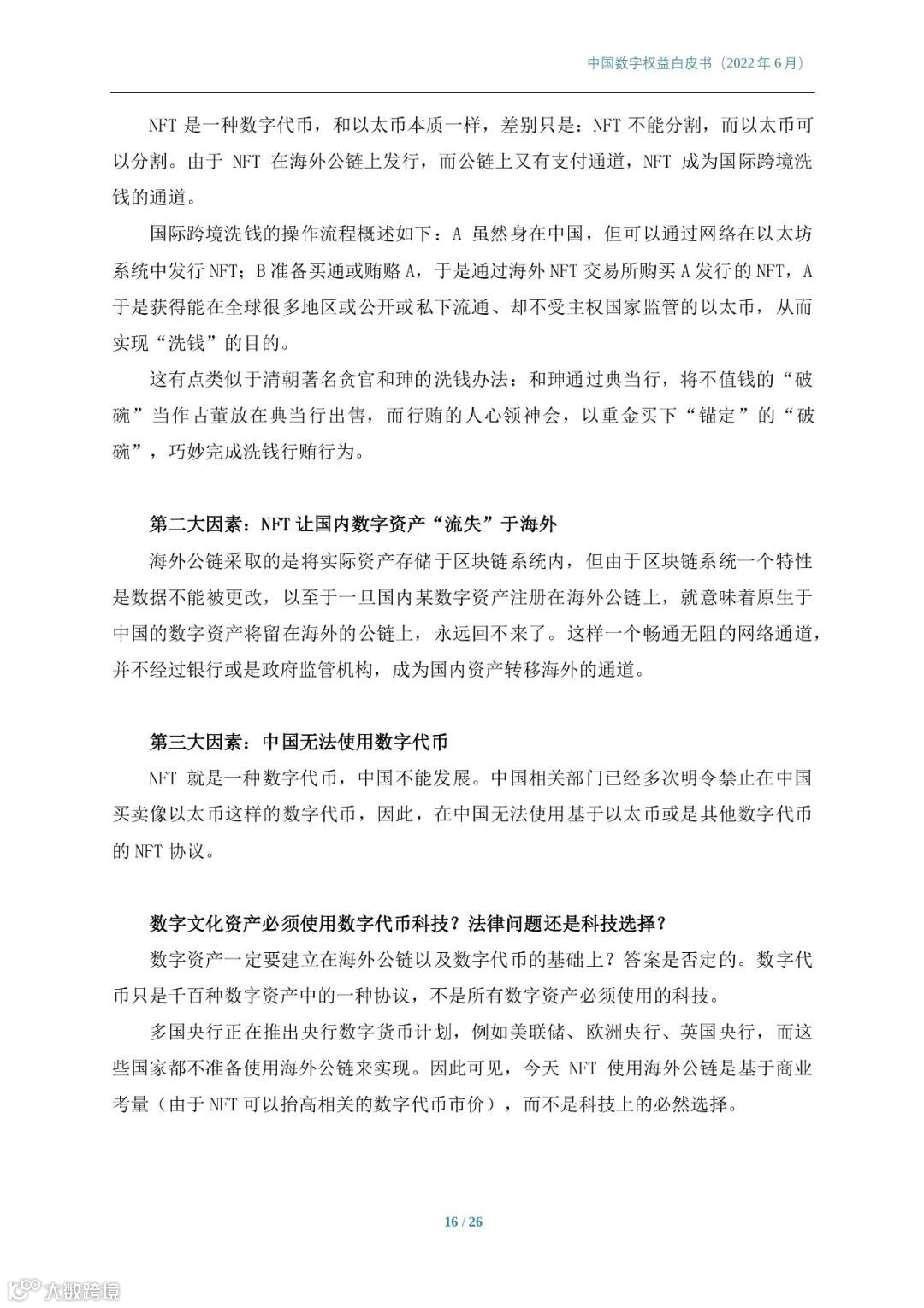 中国数字权益白皮书（2022 年 6 月）

NFT 是一种数字代币，和以太币本质一样，差别只是：NFT 不能分割，而以太币可以分割。由于 NFT 在海外公链上发行，而公链上又有支付通道，NFT 成为国际跨境洗钱的通道。

国际跨境洗钱的操作流程概述如下：A 虽然身在中国，但可以通过网络在以太坊系统中发行 NFT；B 准备买通或贿赂 A，于是通过海外 NFT 交易所购买 A 发行的 NFT，A 于是获得能在全球很多地区或公开或私下流通、却不受主权国家监管的以太币，从而实现“洗钱”的目的。

这有点类似于清朝著名贪官和珅的洗钱办法：和珅通过典当行，将不值钱的“破碗”当作古董放在典当行出售，而行贿的人心领神会，以重金买下“锚定”的“破碗”，巧妙完成洗钱行贿行为。

第二大因素：NFT 让国内数字资产“流失”于海外

海外公链采取的是将实际资产存储于区块链系统内，但由于区块链系统一个特性是数据不能被更改，以至于一旦国内某数字资产注册在海外公链上，就意味着原生于中国的数字资产将留在海外的公链上，永远回不来了。这样一个畅通无阻的网络通道，并不经过银行或是政府监管机构，成为国内资产转移海外的通道。

第三大因素：中国无法使用数字代币

NFT 就是一种数字代币，中国不能发展。中国相关部门已经多次明令禁止在中国买卖像以太币这样的数字代币，因此，在中国无法使用基于以太币或是其他数字代币的 NFT 协议。

数字文化资产必须使用数字代币科技？法律问题还是科技选择？

数字资产一定要建立在海外公链以及数字代币的基础上？答案是否定的。数字代币只是千百种数字资产中的一种协议，不是所有数字资产必须使用的科技。

多国央行正在推出央行数字货币计划，例如美联储、欧洲央行、英国央行，而这些国家都不准备使用海外公链来实现。因此可见，今天 NFT 使用海外公链是基于商业考量（由于 NFT 可以抬高相关的数字代币市价），而不是科技上的必然选择。

16 / 26

大数跨境